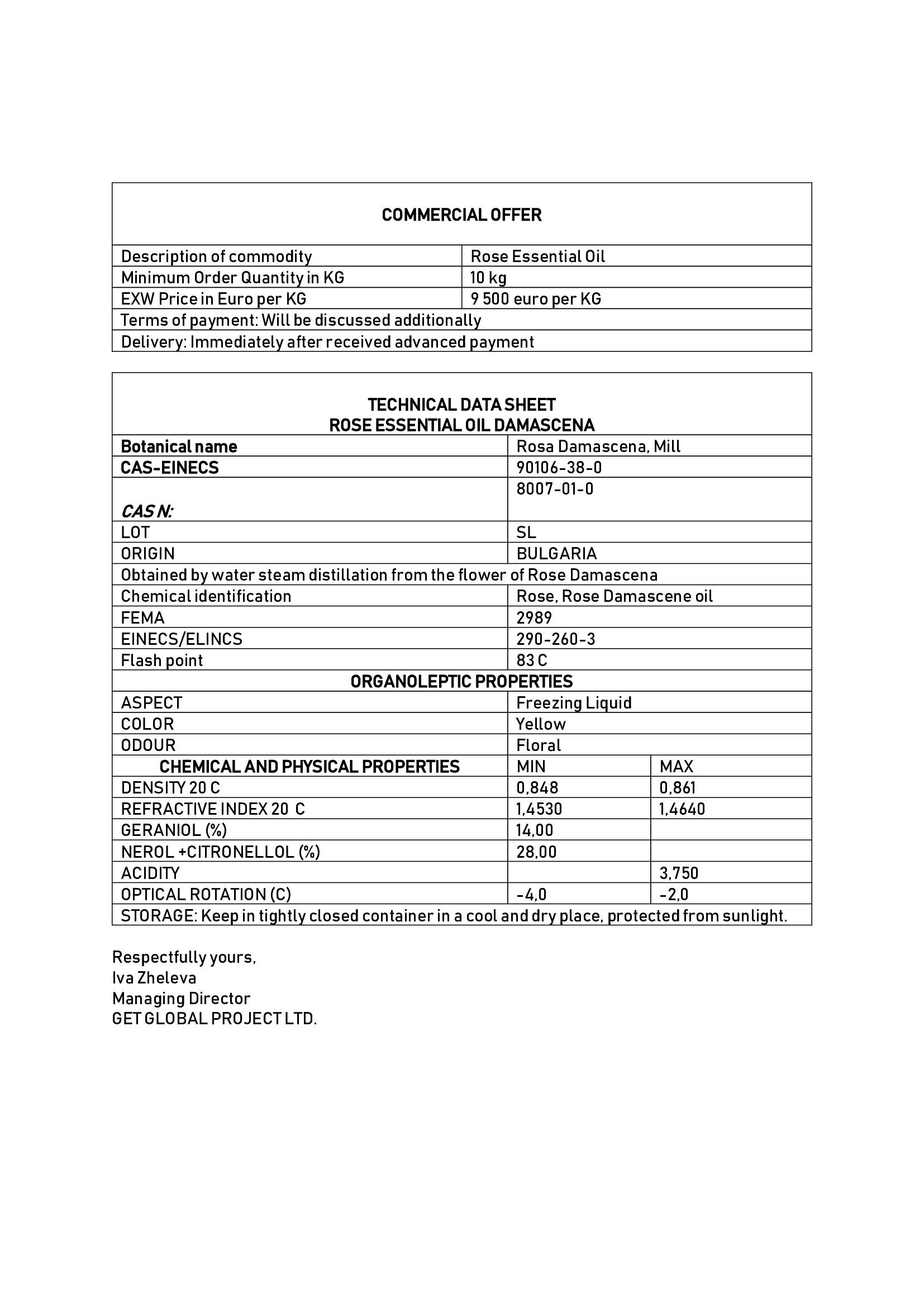 | COMMERCIAL OFFER | |
|---|---|
| Description of commodity | Rose Essential Oil |
| Minimum Order Quantity in KG | 10 kg |
| EXW Price in Euro per KG | 9 500 euro per KG |
| Terms of payment: Will be discussed additionally | |
| Delivery: Immediately after received advanced payment | |

| TECHNICAL DATA SHEET ROSE ESSENTIAL OIL DAMASCENA | | |
|---|---|---|
| Botanical name | Rosa Damascena, Mill | |
| CAS-EINECS | 90106-38-0 | |
| CAS N: | 8007-01-0 | |
| LOT | SL | |
| ORIGIN | BULGARIA | |
| Obtained by water steam distillation from the flower of Rose Damascena | | |
| Chemical identification | Rose, Rose Damascene oil | |
| FEMA | 2989 | |
| EINECS/ELINCS | 290-260-3 | |
| Flash point | 83 C | |
| ORGANOLEPTIC PROPERTIES | | |
| ASPECT | Freezing Liquid | |
| COLOR | Yellow | |
| ODOUR | Floral | |
| CHEMICAL AND PHYSICAL PROPERTIES | MIN | MAX |
| DENSITY 20 C | 0,848 | 0,861 |
| REFRACTIVE INDEX 20 C | 1,4530 | 1,4640 |
| GERANIOL (%) | 14,00 | |
| NEROL +CITRONELLOL (%) | 28,00 | |
| ACIDITY | | 3,750 |
| OPTICAL ROTATION (C) | -4,0 | -2,0 |
| STORAGE: Keep in tightly closed container in a cool and dry place, protected from sunlight. | | |

Respectfully yours,
Iva Zheleva
Managing Director
GET GLOBAL PROJECT LTD.